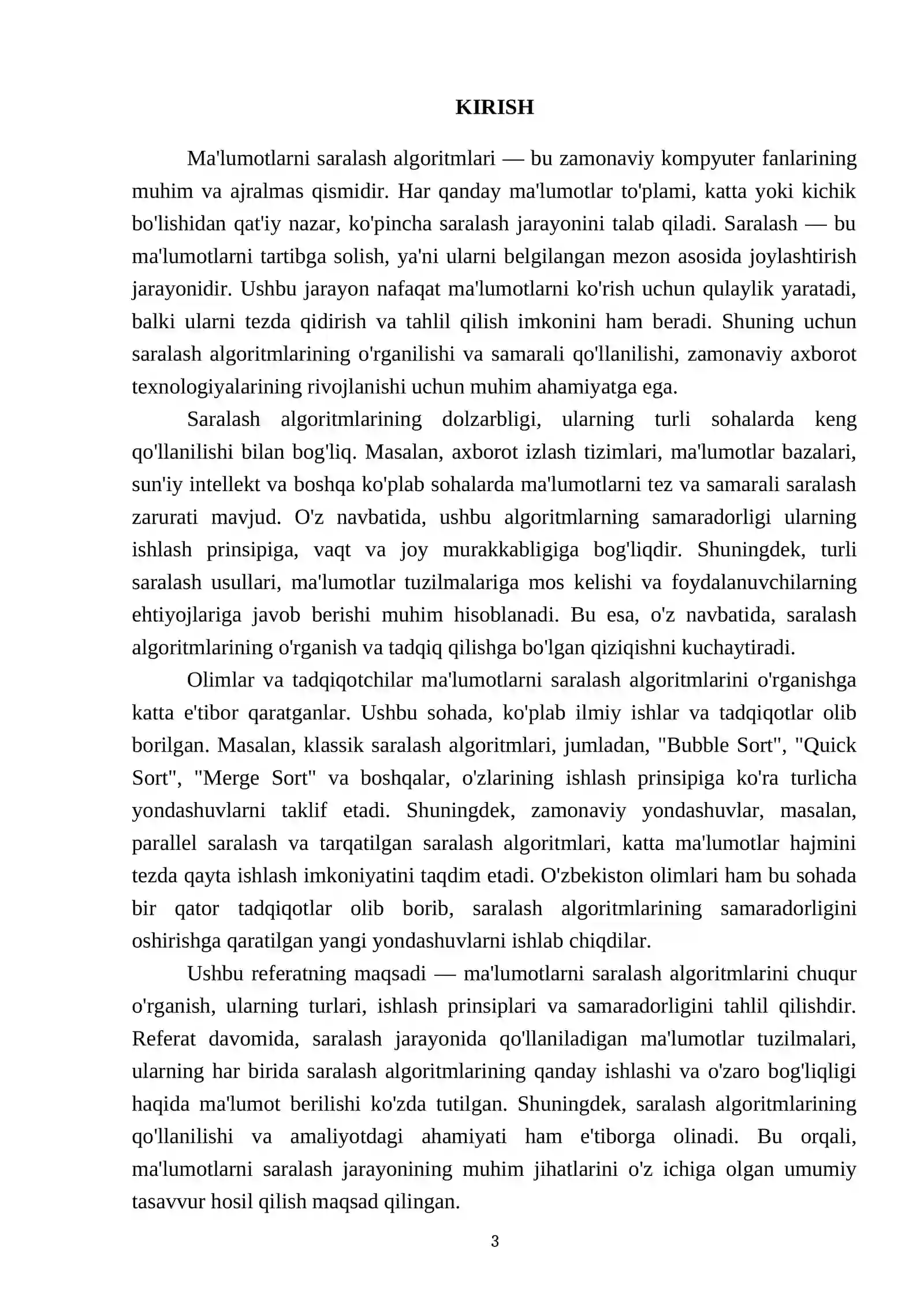 KIRISH

Ma'lumotlarni saralash algoritmlari — bu zamonaviy kompyuter fanlarining muhim va ajralmas qismidir. Har qanday ma'lumotlar to'plami, katta yoki kichik bo'lishidan qat'iy nazar, ko'pincha saralash jarayonini talab qiladi. Saralash — bu ma'lumotlarni tartibga solish, ya'ni ularni belgilangan mezon asosida joylashtirish jarayonidir. Ushbu jarayon nafaqat ma'lumotlarni ko'rish uchun qulaylik yaratadi, balki ularni tezda qidirish va tahlil qilish imkonini ham beradi. Shuning uchun saralash algoritmlarining o'rganilishi va samarali qo'llanilishi, zamonaviy axborot texnologiyalarining rivojlanishi uchun muhim ahamiyatga ega.

Saralash algoritmlarining dolzarbligi, ularning turli sohalarda keng qo'llanilishi bilan bog'liq. Masalan, axborot izlash tizimlari, ma'lumotlar bazalari, sun'iy intellekt va boshqa ko'plab sohalarda ma'lumotlarni tez va samarali saralash zarurati mavjud. O'z navbatida, ushbu algoritmlarning samaradorligi ularning ishlash prinsipiga, vaqt va joy murakkabligiga bog'liqdir. Shuningdek, turli saralash usullari, ma'lumotlar tuzilmalariga mos kelishi va foydalanuvchilarning ehtiyojlariga javob berishi muhim hisoblanadi. Bu esa, o'z navbatida, saralash algoritmlarining o'rganish va tadqiq qilishga bo'lgan qiziqishni kuchaytiradi.

Olimlar va tadqiqotchilar ma'lumotlarni saralash algoritmlarini o'rganishga katta e'tibor qaratganlar. Ushbu sohada, ko'plab ilmiy ishlar va tadqiqotlar olib borilgan. Masalan, klassik saralash algoritmlari, jumladan, "Bubble Sort", "Quick Sort", "Merge Sort" va boshqalar, o'zlarining ishlash prinsipiga ko'ra turlicha yondashuvlarni taklif etadi. Shuningdek, zamonaviy yondashuvlar, masalan, parallel saralash va tarqatilgan saralash algoritmlari, katta ma'lumotlar hajmini tezda qayta ishlash imkoniyatini taqdim etadi. O'zbekiston olimlari ham bu sohada bir qator tadqiqotlar olib borib, saralash algoritmlarining samaradorligini oshirishga qaratilgan yangi yondashuvlarni ishlab chiqdilar.

Ushbu referatning maqsadi — ma'lumotlarni saralash algoritmlarini chuqur o'rganish, ularning turlari, ishlash prinsiplari va samaradorligini tahlil qilishdir. Referat davomida, saralash jarayonida qo'llaniladigan ma'lumotlar tuzilmalari, ularning har birida saralash algoritmlarining qanday ishlashi va o'zaro bog'liqligi haqida ma'lumot berilishi ko'zda tutilgan. Shuningdek, saralash algoritmlarining qo'llanilishi va amaliyotdagi ahamiyati ham e'tiborga olinadi. Bu orqali, ma'lumotlarni saralash jarayonining muhim jihatlarini o'z ichiga olgan umumiy tasavvur hosil qilish maqsad qilingan.

3